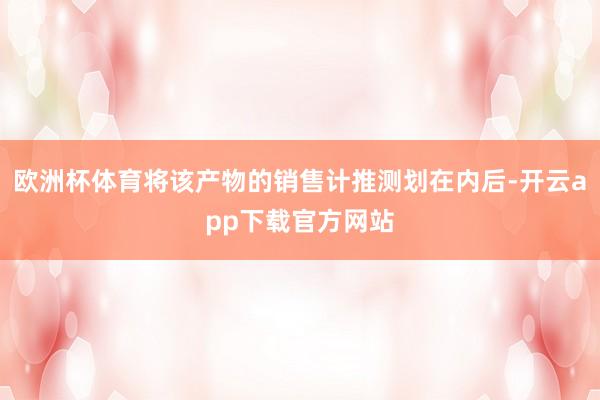 欧洲杯体育将该产物的销售计推测划在内后-开云app下载官方网站